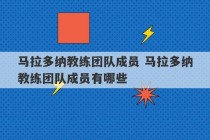 马拉多纳教练团队成员 马拉多纳教练团队成员有哪些